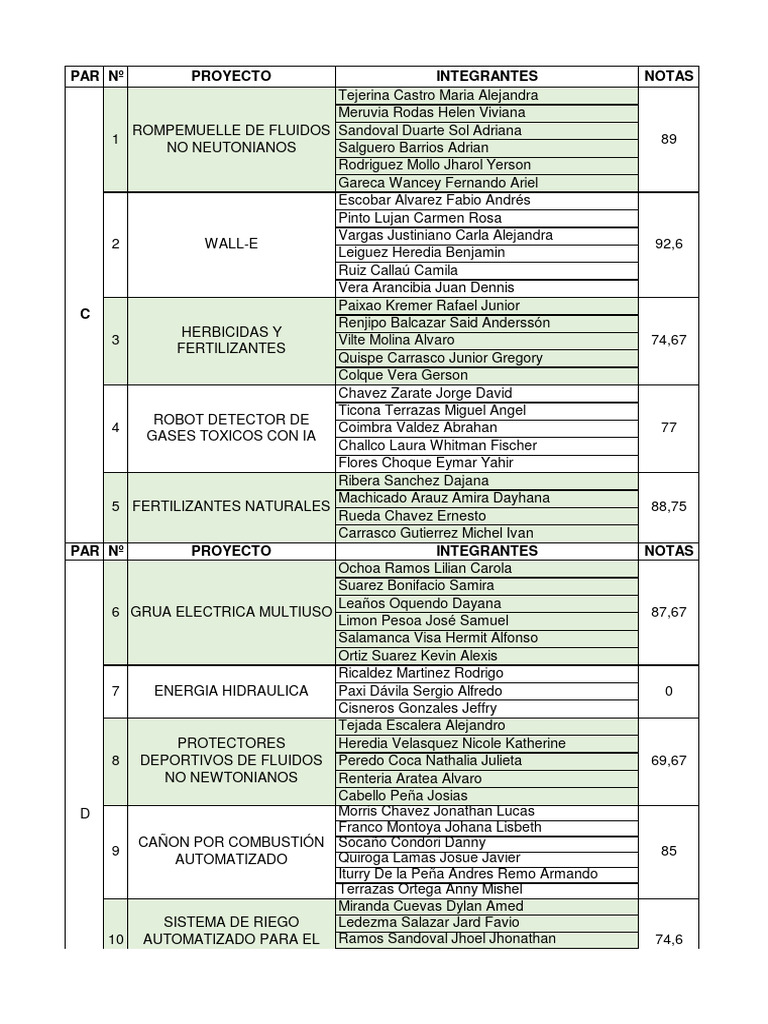 | PAR | Nº | PROYECTO | INTEGRANTES | NOTAS |
|---|---|---|---|---|
| C | 1 | ROMPEMUELLE DE FLUIDOS NO NEUTONIANOS | Tejerina Castro Maria Alejandra | 89 |
| | | | Meruvia Rodas Helen Viviana | |
| | | | Sandoval Duarte Sol Adriana | |
| | | | Salguero Barrios Adrian | |
| | | | Rodriguez Mollo Jharol Yerson | |
| | | | Gareca Wancey Fernando Ariel | |
| | 2 | WALL-E | Escobar Alvarez Fabio Andrés | 92,6 |
| | | | Pinto Lujan Carmen Rosa | |
| | | | Vargas Justiniano Carla Alejandra | |
| | | | Leiguez Heredia Benjamin | |
| | | | Ruiz Callaú Camila | |
| | | | Vera Arancibia Juan Dennis | |
| | 3 | HERBICIDAS Y FERTILIZANTES | Paixao Kremer Rafael Junior | 74,67 |
| | | | Renjipo Balcazar Said Anderssón | |
| | | | Vilte Molina Alvaro | |
| | | | Quispe Carrasco Junior Gregory | |
| | | | Colque Vera Gerson | |
| | 4 | ROBOT DETECTOR DE GASES TOXICOS CON IA | Chavez Zarate Jorge David | 77 |
| | | | Ticona Terrazas Miguel Angel | |
| | | | Coimbra Valdez Abrahan | |
| | | | Challco Laura Whitman Fischer | |
| | | | Flores Choque Eymar Yahir | |
| | 5 | FERTILIZANTES NATURALES | Ribera Sanchez Dajana | 88,75 |
| | | | Machicado Arauz Amira Dayhana | |
| | | | Rueda Chavez Ernesto | |
| | | | Carrasco Gutierrez Michel Ivan | |
| PAR | Nº | PROYECTO | INTEGRANTES | NOTAS |
| D | 6 | GRUA ELECTRICA MULTIUSO | Ochoa Ramos Lilian Carola | 87,67 |
| | | | Suarez Bonifacio Samira | |
| | | | Leaños Oquendo Dayana | |
| | | | Limon Pesoa José Samuel | |
| | | | Salamanca Visa Hermit Alfonso | |
| | | | Ortiz Suarez Kevin Alexis | |
| | 7 | ENERGIA HIDRAULICA | Ricaldez Martinez Rodrigo | 0 |
| | | | Paxi Dávila Sergio Alfredo | |
| | | | Cisneros Gonzales Jeffry | |
| | 8 | PROTECTORES DEPORTIVOS DE FLUIDOS NO NEWTONIANOS | Tejada Escalera Alejandro | 69,67 |
| | | | Heredia Velasquez Nicole Katherine | |
| | | | Peredo Coca Nathalia Julieta | |
| | | | Renteria Aratea Alvaro | |
| | | | Cabello Peña Josias | |
| | 9 | CAÑON POR COMBUSTIÓN AUTOMATIZADO | Morris Chavez Jonathan Lucas | 85 |
| | | | Franco Montoya Johana Lisbeth | |
| | | | Socaño Condori Danny | |
| | | | Quiroga Lamas Josue Javier | |
| | | | Iturry De la Peña Andres Remo Armando | |
| | | | Terrazas Ortega Anny Mishel | |
| | 10 | SISTEMA DE RIEGO AUTOMATIZADO PARA EL | Miranda Cuevas Dylan Amed | 74,6 |
| | | | Ledezma Salazar Jard Favio | |
| | | | Ramos Sandoval Jhoel Jhonathan | |